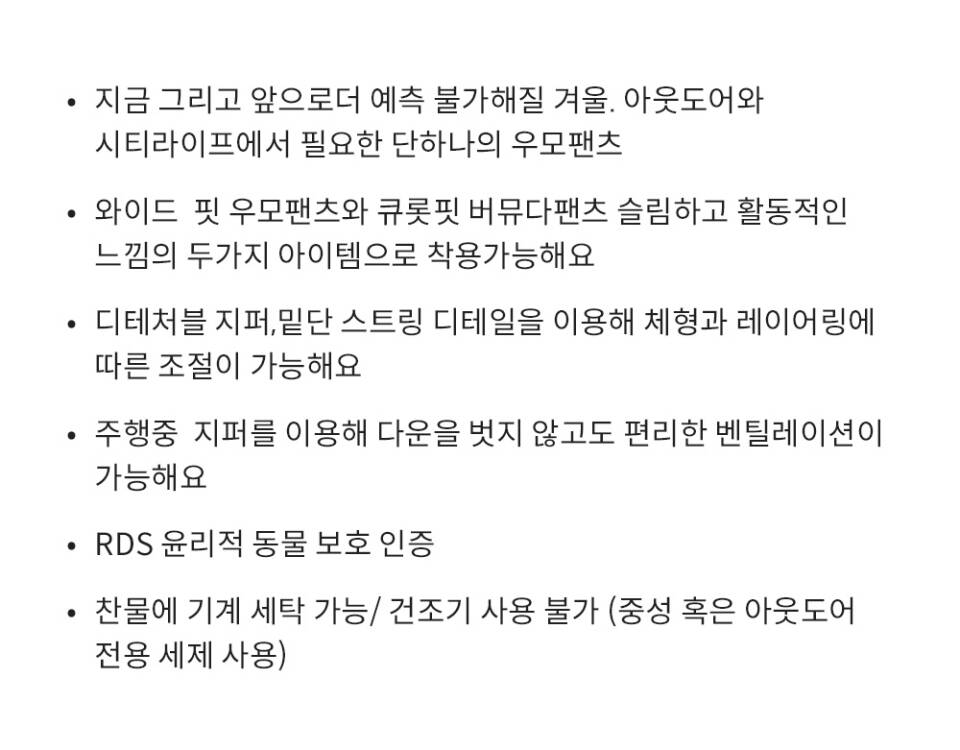 • 지금 그리고 앞으로더 예측 불가해질 겨울. 아웃도어와 시티라이프에서 필요한 단하나의 우모팬츠

• 와이드 핏 우모팬츠와 큐롯핏 버뮤다팬츠 슬림하고 활동적인 느낌의 두가지 아이템으로 착용가능해요

• 디테처블 지퍼,밑단 스트링 디테일을 이용해 체형과 레이어링에 따른 조절이 가능해요

• 주행중 지퍼를 이용해 다운을 벗지 않고도 편리한 벤틸레이션이 가능해요

• RDS 윤리적 동물 보호 인증

• 찬물에 기계 세탁 가능/ 건조기 사용 불가 (중성 혹은 아웃도어 전용 세제 사용)